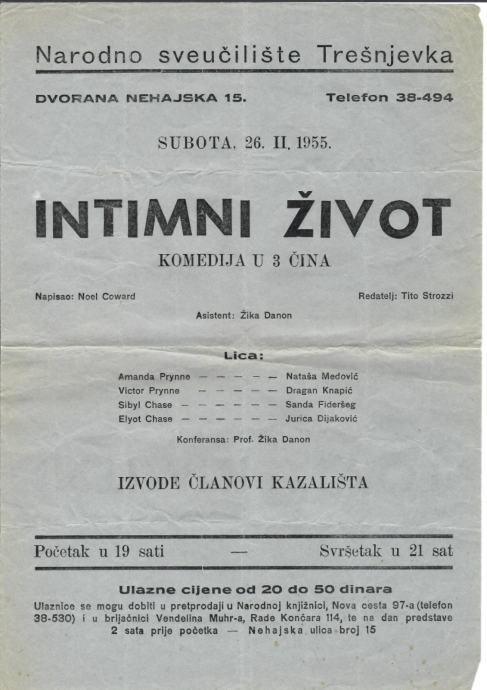 Narodno sveučilište Trešnjevka

DVORANA NEHAJSKA 15. Telefon 38-494

SUBOTA, 26. II. 1955.

INTIMNI ŽIVOT

KOMEDIJA U 3 ČINA

Napisao: Noel Coward Redatelj: Tito Strozzi

Asistent: Žika Danon

Lica:

Amanda Prynne — — — — — Nataša Medović
Victor Prynne — — — — — Dragan Knapić
Sibyl Chase — — — — — — Sanda Fideršeg
Elyot Chase — — — — — — Jurica Dijaković

Konferansa: Prof. Žika Danon

IZVODE ČLANOVI KAZALIŠTA

Početak u 19 sati — Svršetak u 21 sat

Ulazne cijene od 20 do 50 dinara

Ulaznice se mogu dobiti u pretprodaji u Narodnoj knjižnici, Nova cesta 97-a (telefon 38-530) i u brijačnici Vendelina Muhr-a, Rade Končara 114, te na dan predstave 2 sata prije početka — Nehajska ulica broj 15